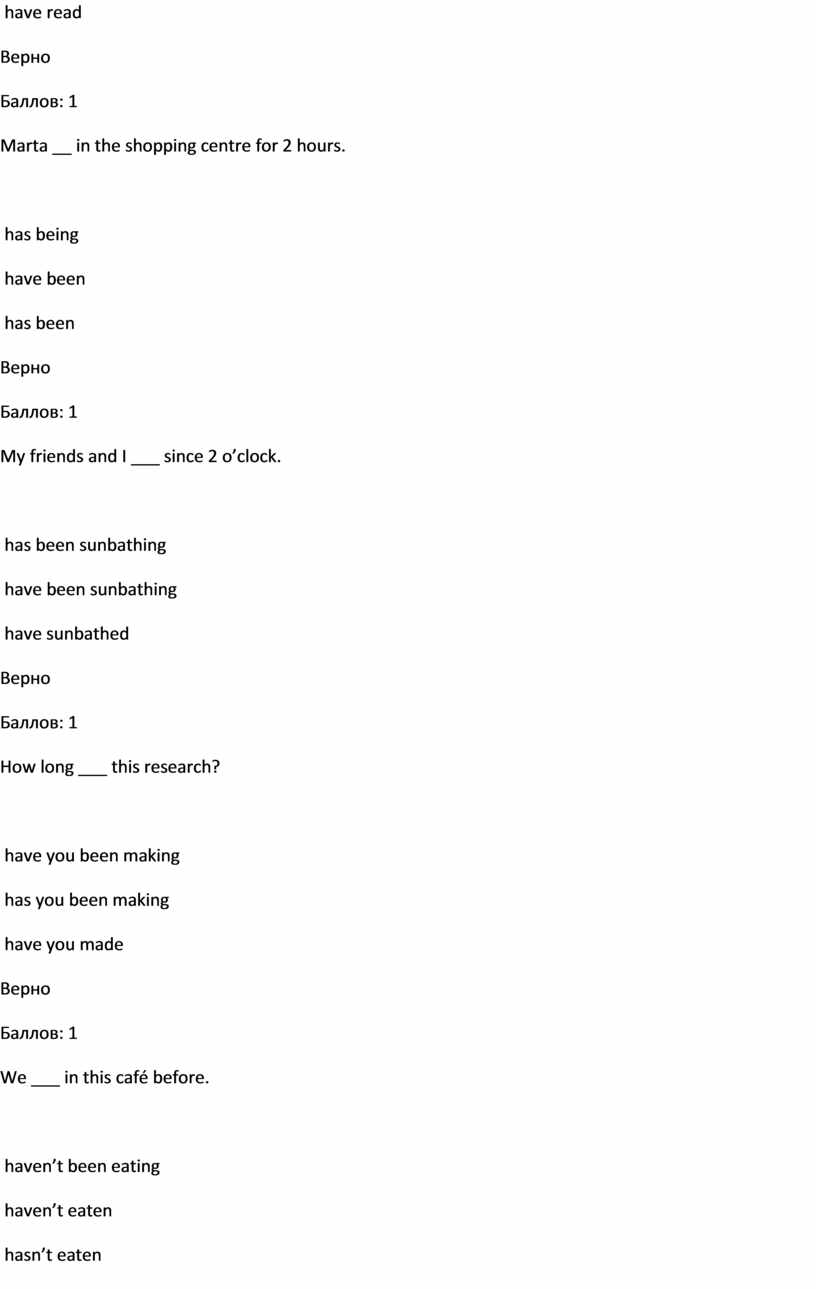 have read

Верно

Баллов: 1

Marta __ in the shopping centre for 2 hours.

has being

have been

has been

Верно

Баллов: 1

My friends and I ___ since 2 o’clock.

has been sunbathing

have been sunbathing

have sunbathed

Верно

Баллов: 1

How long ___ this research?

have you been making

has you been making

have you made

Верно

Баллов: 1

We ___ in this café before.

haven’t been eating

haven’t eaten

hasn’t eaten